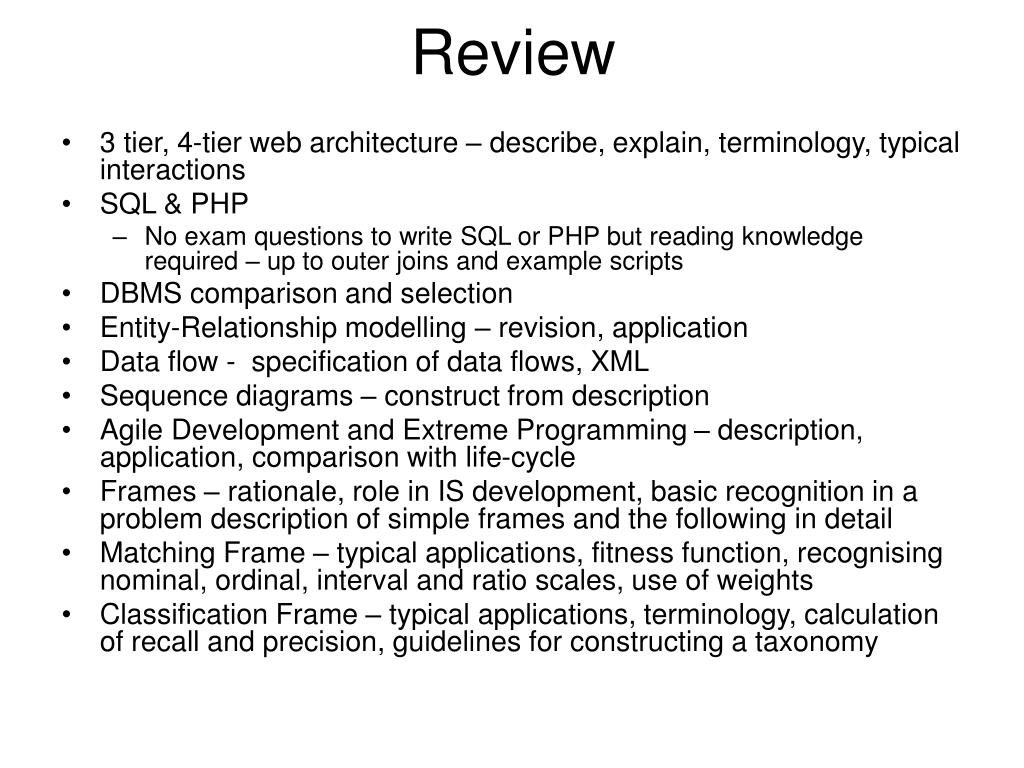 Review

• 3 tier, 4-tier web architecture – describe, explain, terminology, typical interactions
• SQL & PHP
– No exam questions to write SQL or PHP but reading knowledge required – up to outer joins and example scripts
• DBMS comparison and selection
• Entity-Relationship modelling – revision, application
• Data flow - specification of data flows, XML
• Sequence diagrams – construct from description
• Agile Development and Extreme Programming – description, application, comparison with life-cycle
• Frames – rationale, role in IS development, basic recognition in a problem description of simple frames and the following in detail
• Matching Frame – typical applications, fitness function, recognising nominal, ordinal, interval and ratio scales, use of weights
• Classification Frame – typical applications, terminology, calculation of recall and precision, guidelines for constructing a taxonomy